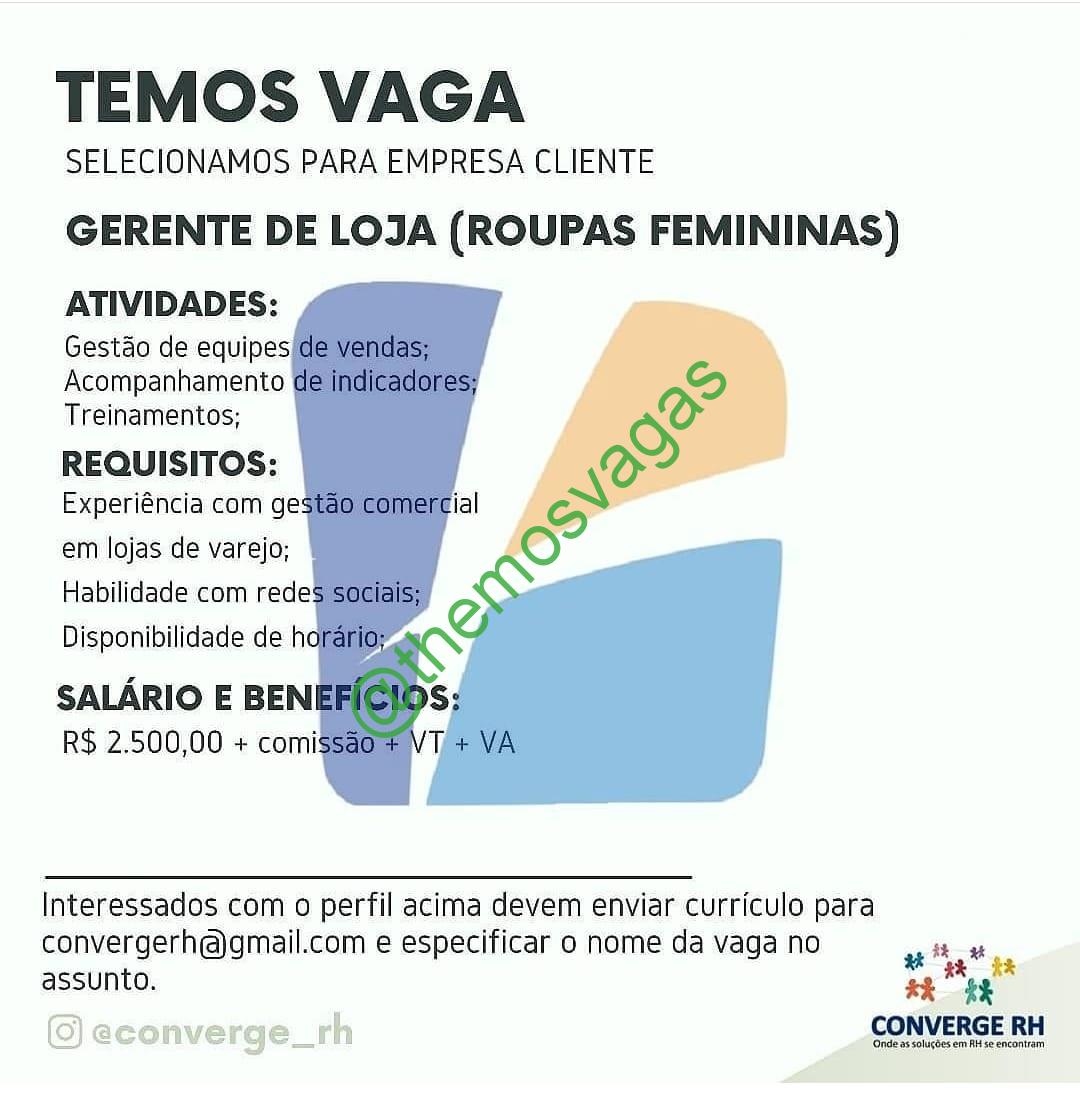 TEMOS VAGA
SELECIONAMOS PARA EMPRESA CLIENTE

GERENTE DE LOJA (ROUPAS FEMININAS)

ATIVIDADES:
Gestão de equipes de vendas;
Acompanhamento de indicadores;
Treinamentos;

REQUISITOS:
Experiência com gestão comercial em lojas de varejo;
Habilidade com redes sociais;
Disponibilidade de horário;

SALÁRIO E BENEFÍCIOS:
R$ 2.500,00 + comissão + VT + VA

Interessados com o perfil acima devem enviar currículo para convergerh@gmail.com e especificar o nome da vaga no assunto.

@converge_rh

CONVERGE RH
Onde as soluções em RH se encontram

@themosvagas